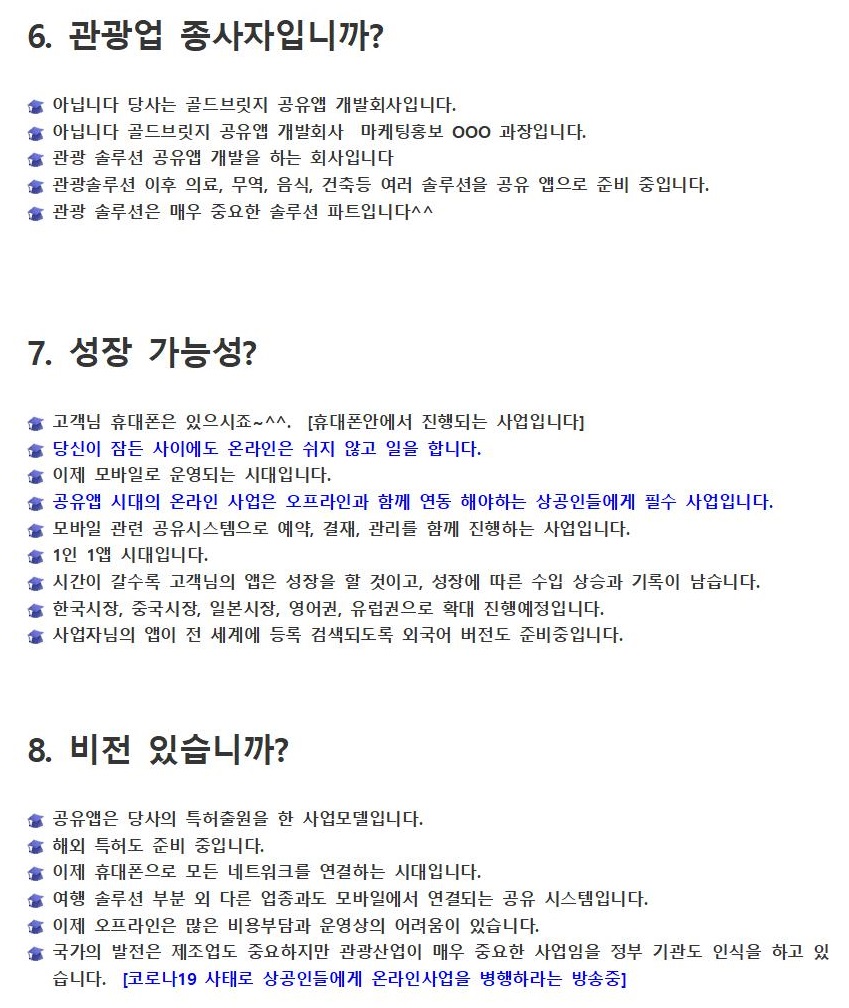 6. 관광업 종사자입니까?

아닙니다 당사는 골드브릿지 공유앱 개발회사입니다.
아닙니다 골드브릿지 공유앱 개발회사  마케팅홍보 OOO 과장입니다.
관광 솔루션 공유앱 개발을 하는 회사입니다
관광솔루션 이후 의료, 무역, 음식, 건축등 여러 솔루션을 공유 앱으로 준비 중입니다.
관광 솔루션은 매우 중요한 솔루션 파트입니다^^

7. 성장 가능성?

고객님 휴대폰은 있으시죠~^^.  [휴대폰안에서 진행되는 사업입니다]
당신이 잠든 사이에도 온라인은 쉬지 않고 일을 합니다.
이제 모바일로 운영되는 시대입니다.
공유앱 시대의 온라인 사업은 오프라인과 함께 연동 해야하는 상공인들에게 필수 사업입니다.
모바일 관련 공유시스템으로 예약, 결재, 관리를 함께 진행하는 사업입니다.
1인 1앱 시대입니다.
시간이 갈수록 고객님의 앱은 성장을 할 것이고, 성장에 따른 수입 상승과 기록이 남습니다.
한국시장, 중국시장, 일본시장, 영어권, 유럽권으로 확대 진행예정입니다.
사업자님의 앱이 전 세계에 등록 검색되도록 외국어 버전도 준비중입니다.

8. 비전 있습니까?

공유앱은 당사의 특허출원을 한 사업모델입니다.
해외 특허도 준비 중입니다.
이제 휴대폰으로 모든 네트워크를 연결하는 시대입니다.
여행 솔루션 부분 외 다른 업종과도 모바일에서 연결되는 공유 시스템입니다.
이제 오프라인은 많은 비용부담과 운영상의 어려움이 있습니다.
국가의 발전은 제조업도 중요하지만 관광산업이 매우 중요한 사업임을 정부 기관도 인식을 하고 있습니다.  [코로나19 사태로 상공인들에게 온라인사업을 병행하라는 방송중]